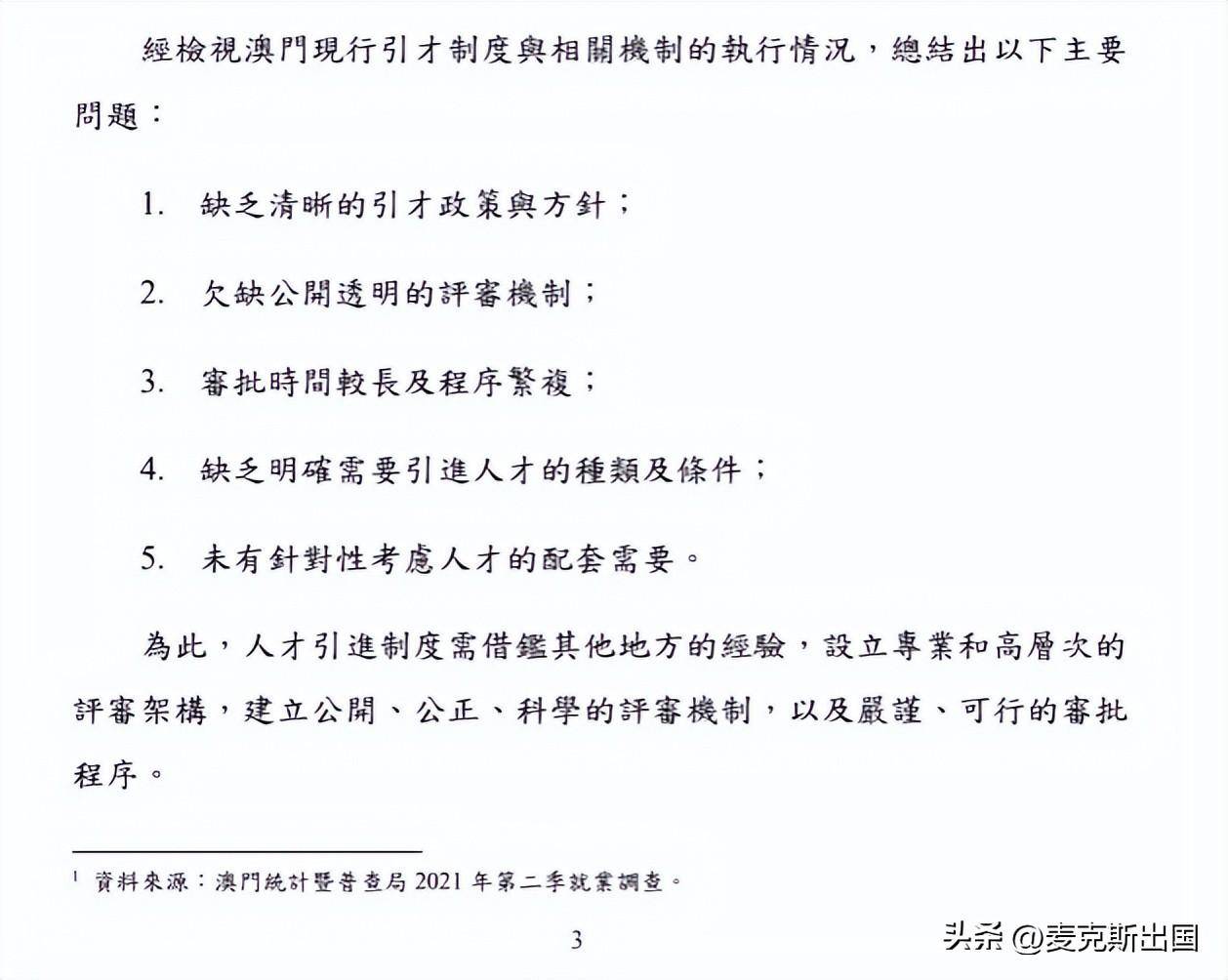 經檢視澳門現行引才制度與相關機制的執行情況，總結出以下主要問題：

1. 缺乏清晰的引才政策與方針；

2. 欠缺公開透明的評審機制；

3. 審批時間較長及程序繁複；

4. 缺乏明確需要引進人才的種類及條件；

5. 未有針對性考慮人才的配套需要。

為此，人才引進制度需借鑑其他地方的經驗，設立專業和高層次的評審架構，建立公開、公正、科學的評審機制，以及嚴謹、可行的審批程序。

$^1$ 資料來源：澳門統計暨普查局 2021 年第二季就業調查。

3

头条 @麦克斯出国